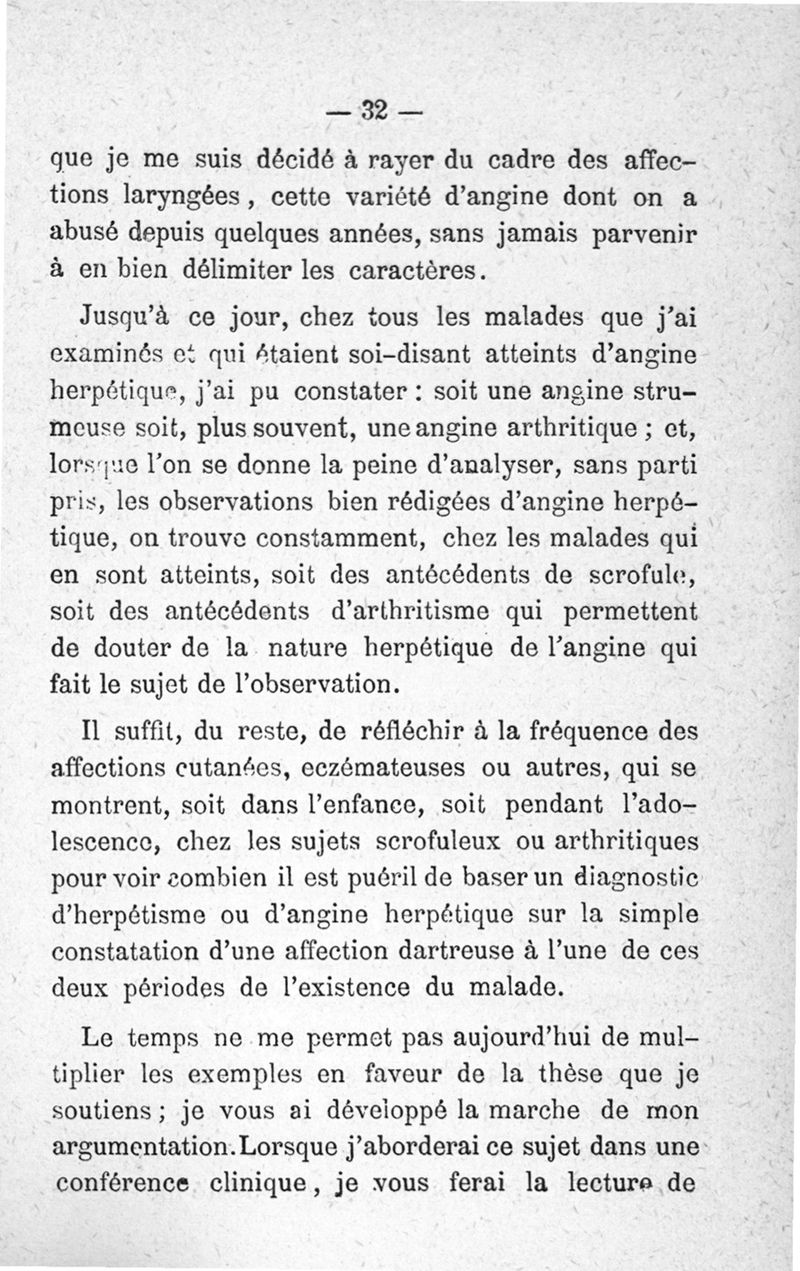 — 32 —

que je me suis décidé à rayer du cadre des affections laryngées, cette variété d'angine dont on a abusé depuis quelques années, sans jamais parvenir à en bien délimiter les caractères.

Jusqu'à ce jour, chez tous les malades que j'ai examinés et qui étaient soi-disant atteints d'angine herpétique, j'ai pu constater : soit une angine strumeuse soit, plus souvent, une angine arthritique ; et, lorsque l'on se donne la peine d'analyser, sans parti pris, les observations bien rédigées d'angine herpétique, on trouve constamment, chez les malades qui en sont atteints, soit des antécédents de scrofule, soit des antécédents d'arthritisme qui permettent de douter de la nature herpétique de l'angine qui fait le sujet de l'observation.

Il suffit, du reste, de réfléchir à la fréquence des affections cutanées, eczémateuses ou autres, qui se montrent, soit dans l'enfance, soit pendant l'adolescence, chez les sujets scrofuleux ou arthritiques pour voir combien il est puéril de baser un diagnostic d'herpétisme ou d'angine herpétique sur la simple constatation d'une affection dartreuse à l'une de ces deux périodes de l'existence du malade.

Le temps ne me permet pas aujourd'hui de multiplier les exemples en faveur de la thèse que je soutiens ; je vous ai développé la marche de mon argumentation. Lorsque j'aborderai ce sujet dans une conférence clinique, je vous ferai la lecture de